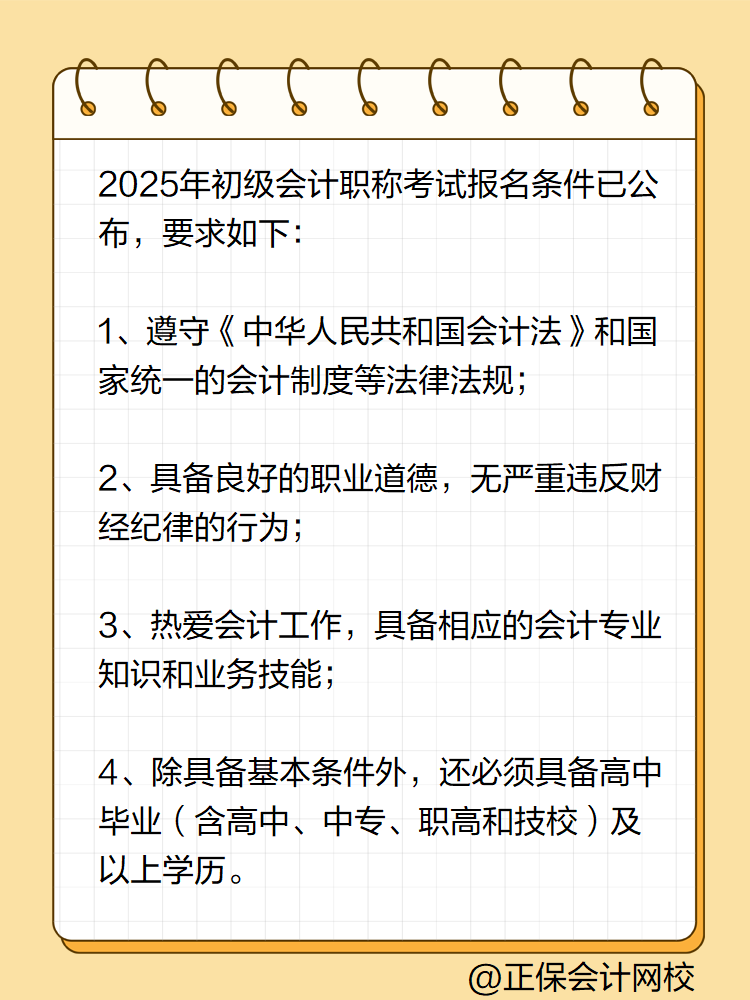 2025年初级会计职称考试报名条件已公布，要求如下：

1、遵守《中华人民共和国会计法》和国家统一的会计制度等法律法规；

2、具备良好的职业道德，无严重违反财经纪律的行为；

3、热爱会计工作，具备相应的会计专业知识和业务技能；

4、除具备基本条件外，还必须具备高中毕业（含高中、中专、职高和技校）及以上学历。

@正保会计网校